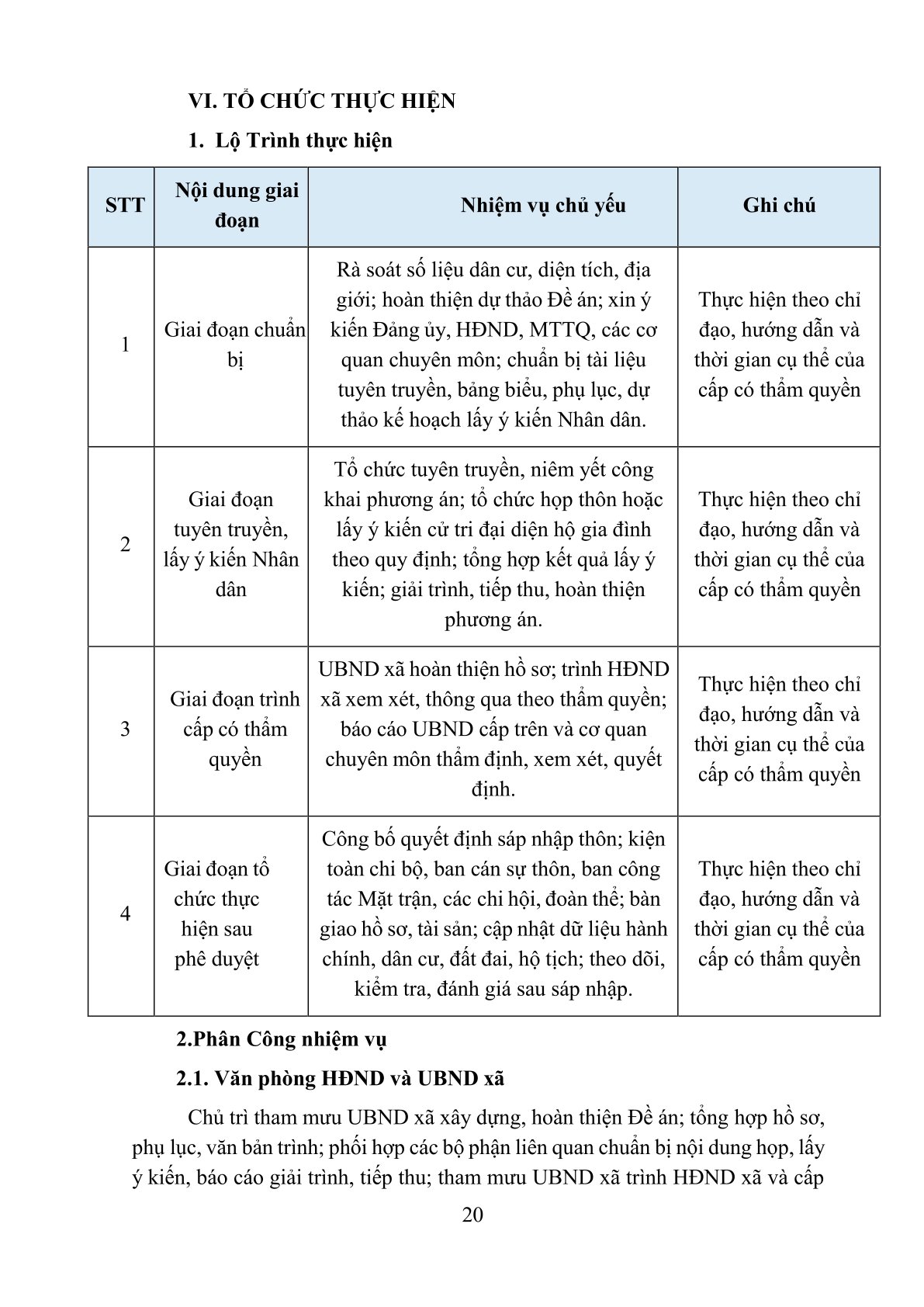 VI. TỔ CHỨC THỰC HIỆN

1. Lộ Trình thực hiện

| STT | Nội dung giai đoạn | Nhiệm vụ chủ yếu | Ghi chú |
|---|---|---|---|
| 1 | Giai đoạn chuẩn bị | Rà soát số liệu dân cư, diện tích, địa giới; hoàn thiện dự thảo Đề án; xin ý kiến Đảng ủy, HĐND, MTTQ, các cơ quan chuyên môn; chuẩn bị tài liệu tuyên truyền, bảng biểu, phụ lục, dự thảo kế hoạch lấy ý kiến Nhân dân. | Thực hiện theo chỉ đạo, hướng dẫn và thời gian cụ thể của cấp có thẩm quyền |
| 2 | Giai đoạn tuyên truyền, lấy ý kiến Nhân dân | Tổ chức tuyên truyền, niêm yết công khai phương án; tổ chức họp thôn hoặc lấy ý kiến cử tri đại diện hộ gia đình theo quy định; tổng hợp kết quả lấy ý kiến; giải trình, tiếp thu, hoàn thiện phương án. | Thực hiện theo chỉ đạo, hướng dẫn và thời gian cụ thể của cấp có thẩm quyền |
| 3 | Giai đoạn trình cấp có thẩm quyền | UBND xã hoàn thiện hồ sơ; trình HĐND xã xem xét, thông qua theo thẩm quyền; báo cáo UBND cấp trên và cơ quan chuyên môn thẩm định, xem xét, quyết định. | Thực hiện theo chỉ đạo, hướng dẫn và thời gian cụ thể của cấp có thẩm quyền |
| 4 | Giai đoạn tổ chức thực hiện sau phê duyệt | Công bố quyết định sáp nhập thôn; kiện toàn chi bộ, ban cán sự thôn, ban công tác Mặt trận, các chi hội, đoàn thể; bàn giao hồ sơ, tài sản; cập nhật dữ liệu hành chính, dân cư, đất đai, hộ tịch; theo dõi, kiểm tra, đánh giá sau sáp nhập. | Thực hiện theo chỉ đạo, hướng dẫn và thời gian cụ thể của cấp có thẩm quyền |

2.Phân Công nhiệm vụ

2.1. Văn phòng HĐND và UBND xã

Chủ trì tham mưu UBND xã xây dựng, hoàn thiện Đề án; tổng hợp hồ sơ, phụ lục, văn bản trình; phối hợp các bộ phận liên quan chuẩn bị nội dung họp, lấy ý kiến, báo cáo giải trình, tiếp thu; tham mưu UBND xã trình HĐND xã và cấp

20